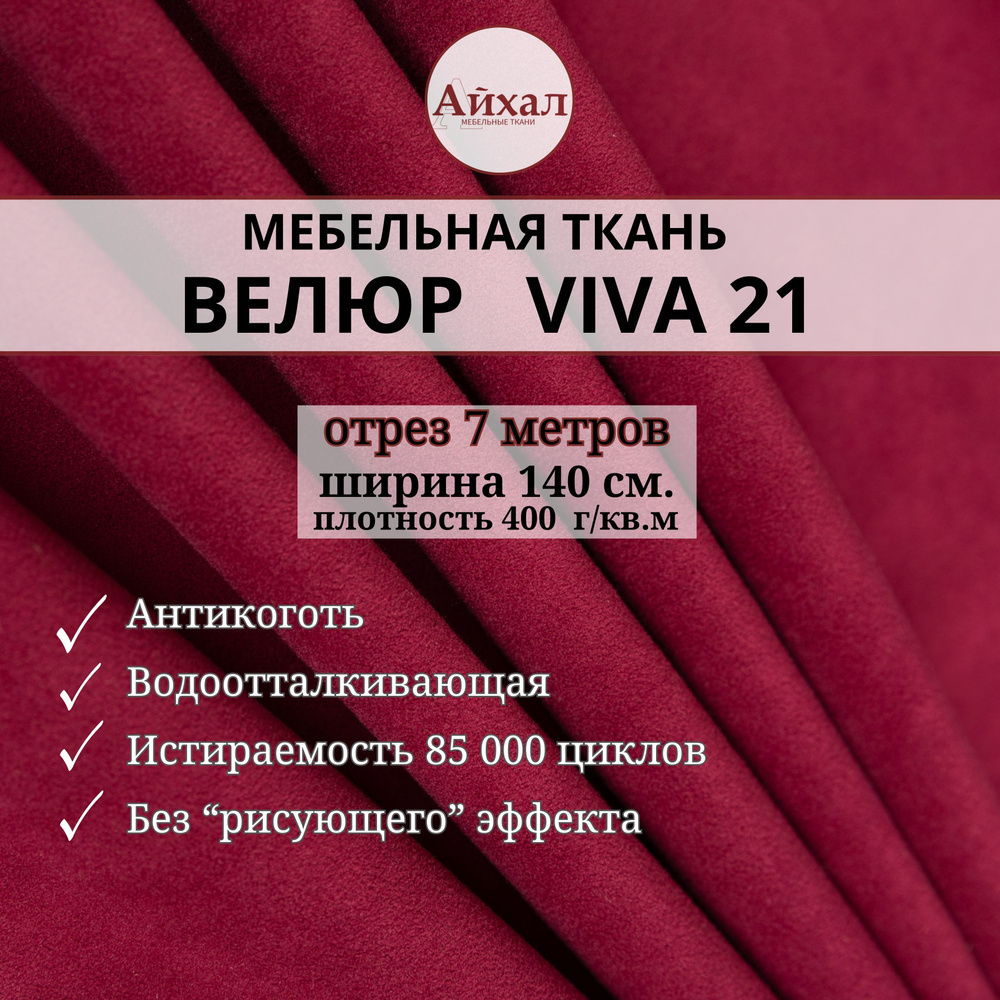 Айхал
МЕБЕЛЬНЫЕ ТКАНИ

МЕБЕЛЬНАЯ ТКАНЬ
ВЕЛЮР VIVA 21

отрез 7 метров
ширина 140 см.
плотность 400 г/кв.м

Антикоготь
Водоотталкивающая
Истираемость 85 000 циклов
Без “рисующего” эффекта